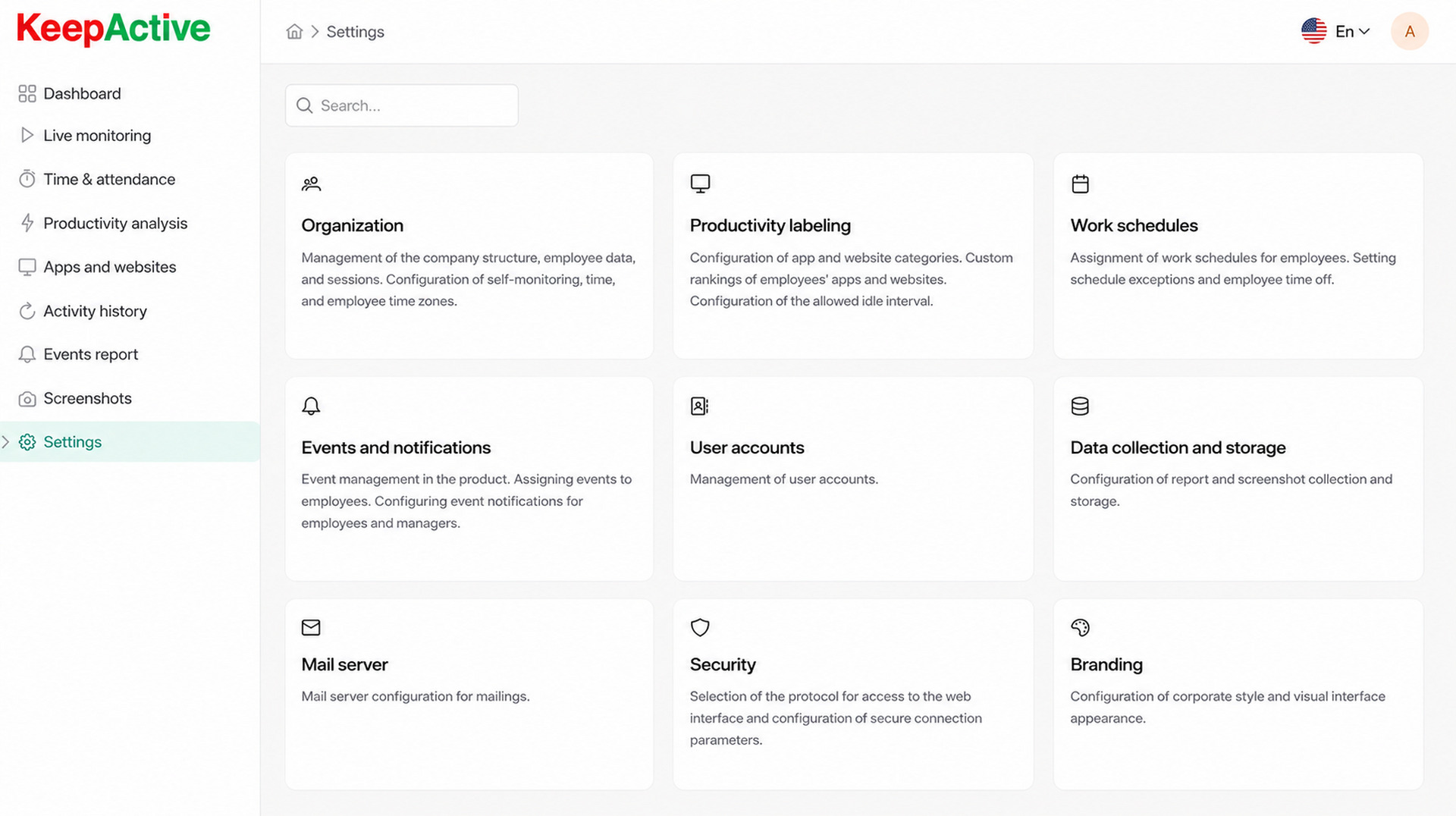 KeepActive

Dashboard
Live monitoring
Time & attendance
Productivity analysis
Apps and websites
Activity history
Events report
Screenshots
Settings

Settings

En

A

Search...

Organization
Management of the company structure, employee data, and sessions. Configuration of self-monitoring, time, and employee time zones.

Productivity labeling
Configuration of app and website categories. Custom rankings of employees' apps and websites. Configuration of the allowed idle interval.

Work schedules
Assignment of work schedules for employees. Setting schedule exceptions and employee time off.

Events and notifications
Event management in the product. Assigning events to employees. Configuring event notifications for employees and managers.

User accounts
Management of user accounts.

Data collection and storage
Configuration of report and screenshot collection and storage.

Mail server
Mail server configuration for mailings.

Security
Selection of the protocol for access to the web interface and configuration of secure connection parameters.

Branding
Configuration of corporate style and visual interface appearance.